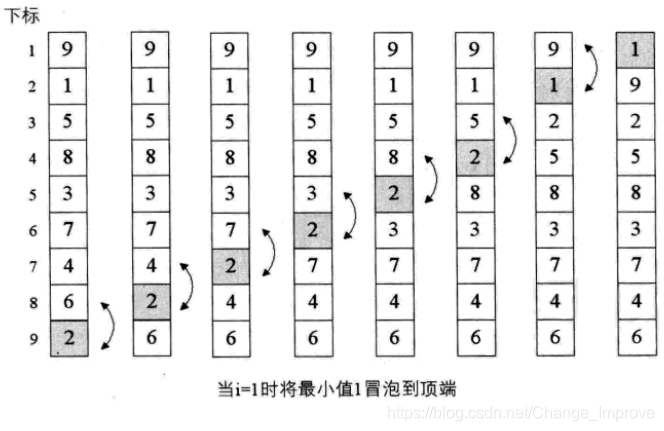 下标

| | | | | | | | | |
|---|---|---|---|---|---|---|---|---|
| 1 | 9 | 9 | 9 | 9 | 9 | 9 | 9 | 1 |
| 2 | 1 | 1 | 1 | 1 | 1 | 1 | 1 | 9 |
| 3 | 5 | 5 | 5 | 5 | 5 | 5 | 2 | 2 |
| 4 | 8 | 8 | 8 | 8 | 8 | 2 | 5 | 5 |
| 5 | 3 | 3 | 3 | 3 | 2 | 8 | 8 | 8 |
| 6 | 7 | 7 | 7 | 2 | 3 | 3 | 3 | 3 |
| 7 | 4 | 4 | 2 | 7 | 7 | 7 | 7 | 7 |
| 8 | 6 | 2 | 4 | 4 | 4 | 4 | 4 | 4 |
| 9 | 2 | 6 | 6 | 6 | 6 | 6 | 6 | 6 |

当i=1时将最小值1冒泡到顶端

https://blog.csdn.net/Change_Improve